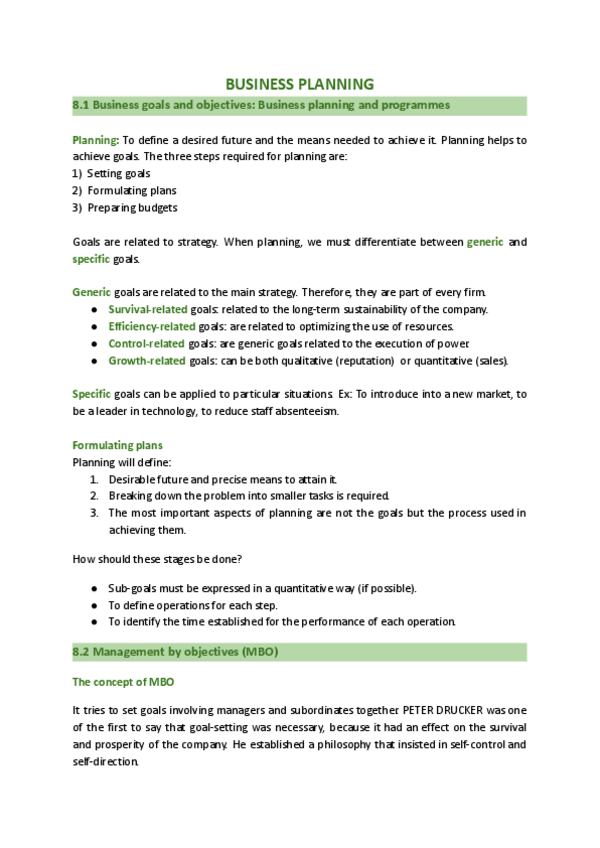 BUSINESS PLANNING

8.1 Business goals and objectives: Business planning and programmes

Planning: To define a desired future and the means needed to achieve it. Planning helps to achieve goals. The three steps required for planning are:
1) Setting goals
2) Formulating plans
3) Preparing budgets

Goals are related to strategy. When planning, we must differentiate between generic and specific goals.

Generic goals are related to the main strategy. Therefore, they are part of every firm.
● Survival-related goals: related to the long-term sustainability of the company.
● Efficiency-related goals: are related to optimizing the use of resources.
● Control-related goals: are generic goals related to the execution of power.
● Growth-related goals: can be both qualitative (reputation) or quantitative (sales).

Specific goals can be applied to particular situations. Ex: To introduce into a new market, to be a leader in technology, to reduce staff absenteeism.

Formulating plans
Planning will define:
1. Desirable future and precise means to attain it.
2. Breaking down the problem into smaller tasks is required.
3. The most important aspects of planning are not the goals but the process used in achieving them.

How should these stages be done?

● Sub-goals must be expressed in a quantitative way (if possible).
● To define operations for each step.
● To identify the time established for the performance of each operation.

8.2 Management by objectives (MBO)

The concept of MBO

It tries to set goals involving managers and subordinates together. PETER DRUCKER was one of the first to say that goal-setting was necessary, because it had an effect on the survival and prosperity of the company. He established a philosophy that insisted in self-control and self-direction.